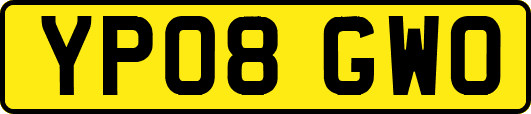 YP08 GWO